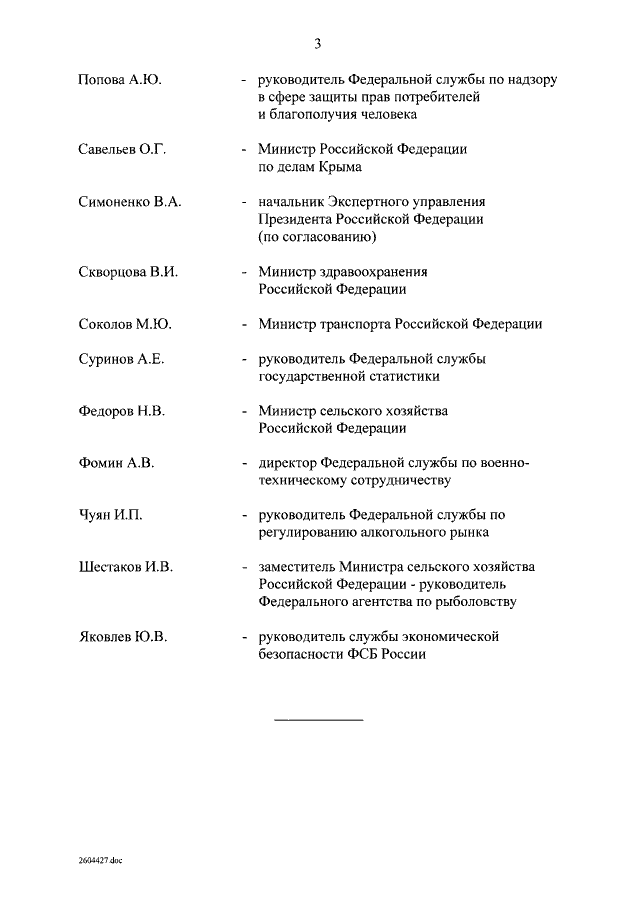 3

Попова А.Ю. - руководитель Федеральной службы по надзору в сфере защиты прав потребителей и благополучия человека

Савельев О.Г. - Министр Российской Федерации по делам Крыма

Симоненко В.А. - начальник Экспертного управления Президента Российской Федерации (по согласованию)

Скворцова В.И. - Министр здравоохранения Российской Федерации

Соколов М.Ю. - Министр транспорта Российской Федерации

Суринов А.Е. - руководитель Федеральной службы государственной статистики

Федоров Н.В. - Министр сельского хозяйства Российской Федерации

Фомин А.В. - директор Федеральной службы по военно-техническому сотрудничеству

Чуян И.П. - руководитель Федеральной службы по регулированию алкогольного рынка

Шестаков И.В. - заместитель Министра сельского хозяйства Российской Федерации - руководитель Федерального агентства по рыболовству

Яковлев Ю.В. - руководитель службы экономической безопасности ФСБ России

2604427.doc